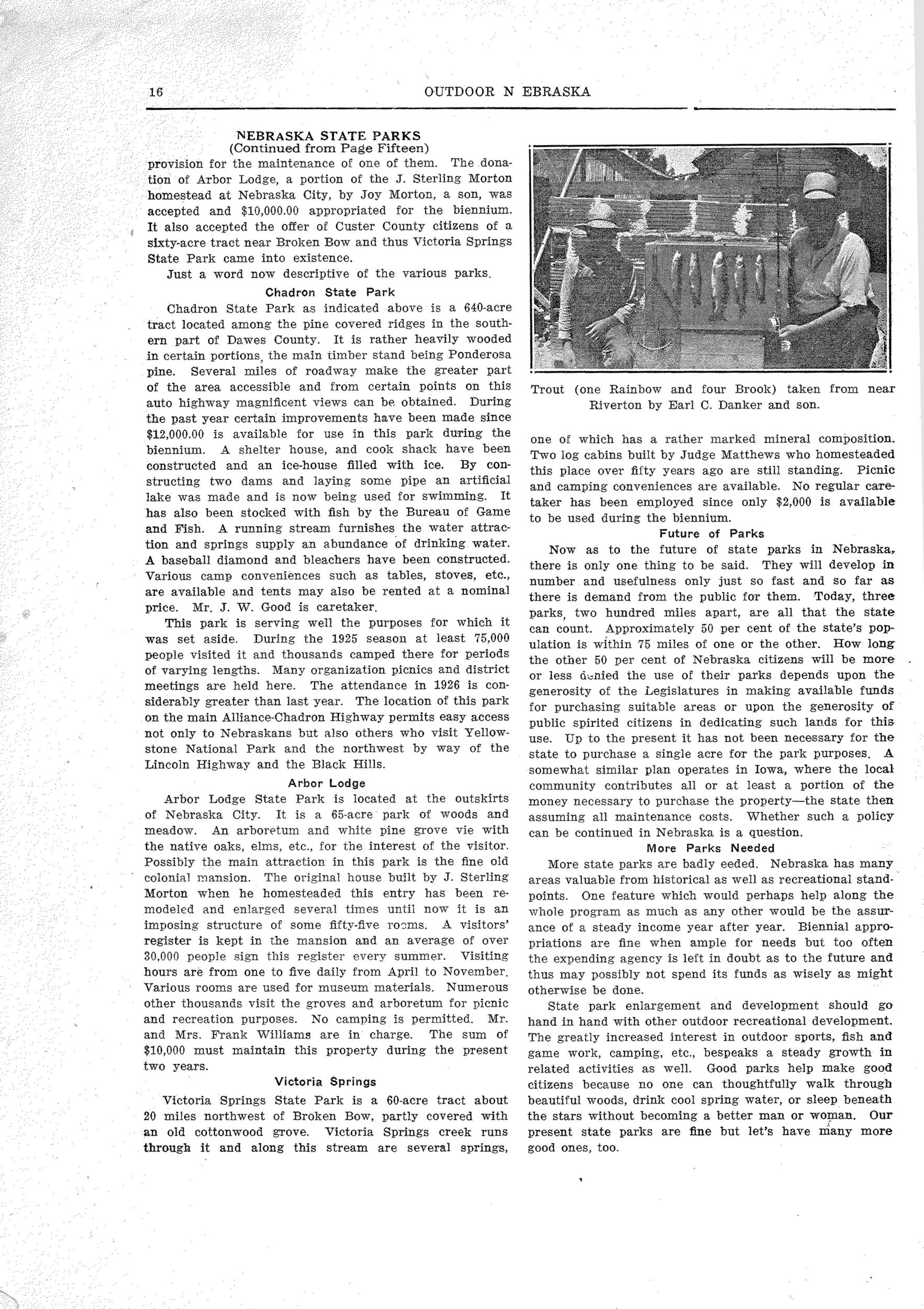 16 OUTDOOR N EBRASKA

NEBRASKA STATE PARKS
(Continued from Page Fifteen)

provision for the maintenance of one of them. The donation of Arbor Lodge, a portion of the J. Sterling Morton homestead at Nebraska City, by Joy Morton, a son, was accepted and $10,000.00 appropriated for the biennium. It also accepted the offer of Custer County citizens of a sixty-acre tract near Broken Bow and thus Victoria Springs State Park came into existence.

Just a word now descriptive of the various parks.

Chadron State Park

Chadron State Park as indicated above is a 640-acre tract located among the pine covered ridges in the southern part of Dawes County. It is rather heavily wooded in certain portions, the main timber stand being Ponderosa pine. Several miles of roadway make the greater part of the area accessible and from certain points on this auto highway magnificent views can be obtained. During the past year certain improvements have been made since $12,000.00 is available for use in this park during the biennium. A shelter house, and cook shack have been constructed and an ice-house filled with ice. By constructing two dams and laying some pipe an artificial lake was made and is now being used for swimming. It has also been stocked with fish by the Bureau of Game and Fish. A running stream furnishes the water attraction and springs supply an abundance of drinking water. A baseball diamond and bleachers have been constructed. Various camp conveniences such as tables, stoves, etc., are available and tents may also be rented at a nominal price. Mr. J. W. Good is caretaker.

This park is serving well the purposes for which it was set aside. During the 1925 season at least 75,000 people visited it and thousands camped there for periods of varying lengths. Many organization picnics and district meetings are held here. The attendance in 1926 is considerably greater than last year. The location of this park on the main Alliance-Chadron Highway permits easy access not only to Nebraskans but also others who visit Yellowstone National Park and the northwest by way of the Lincoln Highway and the Black Hills.

Arbor Lodge

Arbor Lodge State Park is located at the outskirts of Nebraska City. It is a 65-acre park of woods and meadow. An arboretum and white pine grove vie with the native oaks, elms, etc., for the interest of the visitor. Possibly the main attraction in this park is the fine old colonial mansion. The original house built by J. Sterling Morton when he homesteaded this entry has been remodeled and enlarged several times until now it is an imposing structure of some fifty-five rooms. A visitors' register is kept in the mansion and an average of over 30,000 people sign this register every summer. Visiting hours are from one to five daily from April to November. Various rooms are used for museum materials. Numerous other thousands visit the groves and arboretum for picnic and recreation purposes. No camping is permitted. Mr. and Mrs. Frank Williams are in charge. The sum of $10,000 must maintain this property during the present two years.

Victoria Springs

Victoria Springs State Park is a 60-acre tract about 20 miles northwest of Broken Bow, partly covered with an old cottonwood grove. Victoria Springs creek runs through it and along this stream are several springs,

Trout (one Rainbow and four Brook) taken from near Riverton by Earl C. Danker and son.

one of which has a rather marked mineral composition. Two log cabins built by Judge Matthews who homesteaded this place over fifty years ago are still standing. Picnic and camping conveniences are available. No regular caretaker has been employed since only $2,000 is available to be used during the biennium.

Future of Parks

Now as to the future of state parks in Nebraska, there is only one thing to be said. They will develop in number and usefulness only just so fast and so far as there is demand from the public for them. Today, three parks, two hundred miles apart, are all that the state can count. Approximately 50 per cent of the state's population is within 75 miles of one or the other. How long the other 50 per cent of Nebraska citizens will be more or less denied the use of their parks depends upon the generosity of the Legislatures in making available funds for purchasing suitable areas or upon the generosity of public spirited citizens in dedicating such lands for this use. Up to the present it has not been necessary for the state to purchase a single acre for the park purposes. A somewhat similar plan operates in Iowa, where the local community contributes all or at least a portion of the money necessary to purchase the property—the state then assuming all maintenance costs. Whether such a policy can be continued in Nebraska is a question.

More Parks Needed

More state parks are badly eeded. Nebraska has many areas valuable from historical as well as recreational standpoints. One feature which would perhaps help along the whole program as much as any other would be the assurance of a steady income year after year. Biennial appropriations are fine when ample for needs but too often the expending agency is left in doubt as to the future and thus may possibly not spend its funds as wisely as might otherwise be done.

State park enlargement and development should go hand in hand with other outdoor recreational development. The greatly increased interest in outdoor sports, fish and game work, camping, etc., bespeaks a steady growth in related activities as well. Good parks help make good citizens because no one can thoughtfully walk through beautiful woods, drink cool spring water, or sleep beneath the stars without becoming a better man or woman. Our present state parks are fine but let's have many more good ones, too.